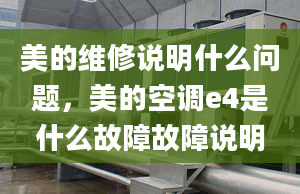 美的维修说明什么问题，美的空调e4是什么故障故障说明